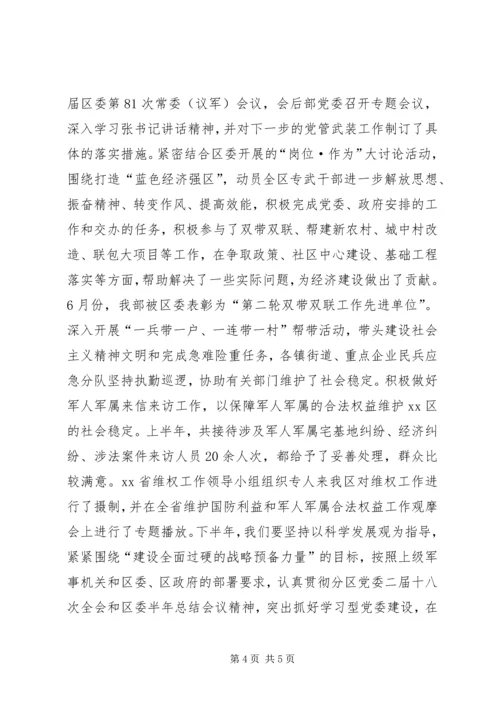 届区委第81次常委（议军）会议，会后部党委召开专题会议，深入学习张书记讲话精神，并对下一步的党管武装工作制订了具体的落实措施。紧密结合区委开展的“岗位·作为”大讨论活动，围绕打造“蓝色经济强区”，动员全区专武干部进一步解放思想、振奋精神、转变作风、提高效能，积极完成党委、政府安排的工作和交办的任务，积极参与了双带双联、帮建新农村、城中村改造、联包大项目等工作，在争取政策、社区中心建设、基础工程落实等方面，帮助解决了一些实际问题，为经济建设做出了贡献。6月份，我部被区委表彰为“第二轮双带双联工作先进单位”。深入开展“一兵带一户、一连带一村”帮带活动，带头建设社会主义精神文明和完成急难险重任务，各镇街道、重点企业民兵应急分队坚持执勤巡逻，协助有关部门维护了社会稳定。积极做好军人军属来信来访工作，以保障军人军属的合法权益维护xx区的社会稳定。上半年，共接待涉及军人军属宅基地纠纷、经济纠纷、涉法案件来访人员20余人次，都给予了妥善处理，群众比较满意。xx省维权工作领导小组组织专人来我区对维权工作进行了摄制，并在全省维护国防利益和军人军属合法权益工作观摩会上进行了专题播放。下半年，我们要坚持以科学发展观为指导，紧紧围绕“建设全面过硬的战略预备力量”的目标，按照上级军事机关和区委、区政府的部署要求，认真贯彻分区党委二届十八次全会和区委半年总结会议精神，突出抓好学习型党委建设，在

第4页 共5页